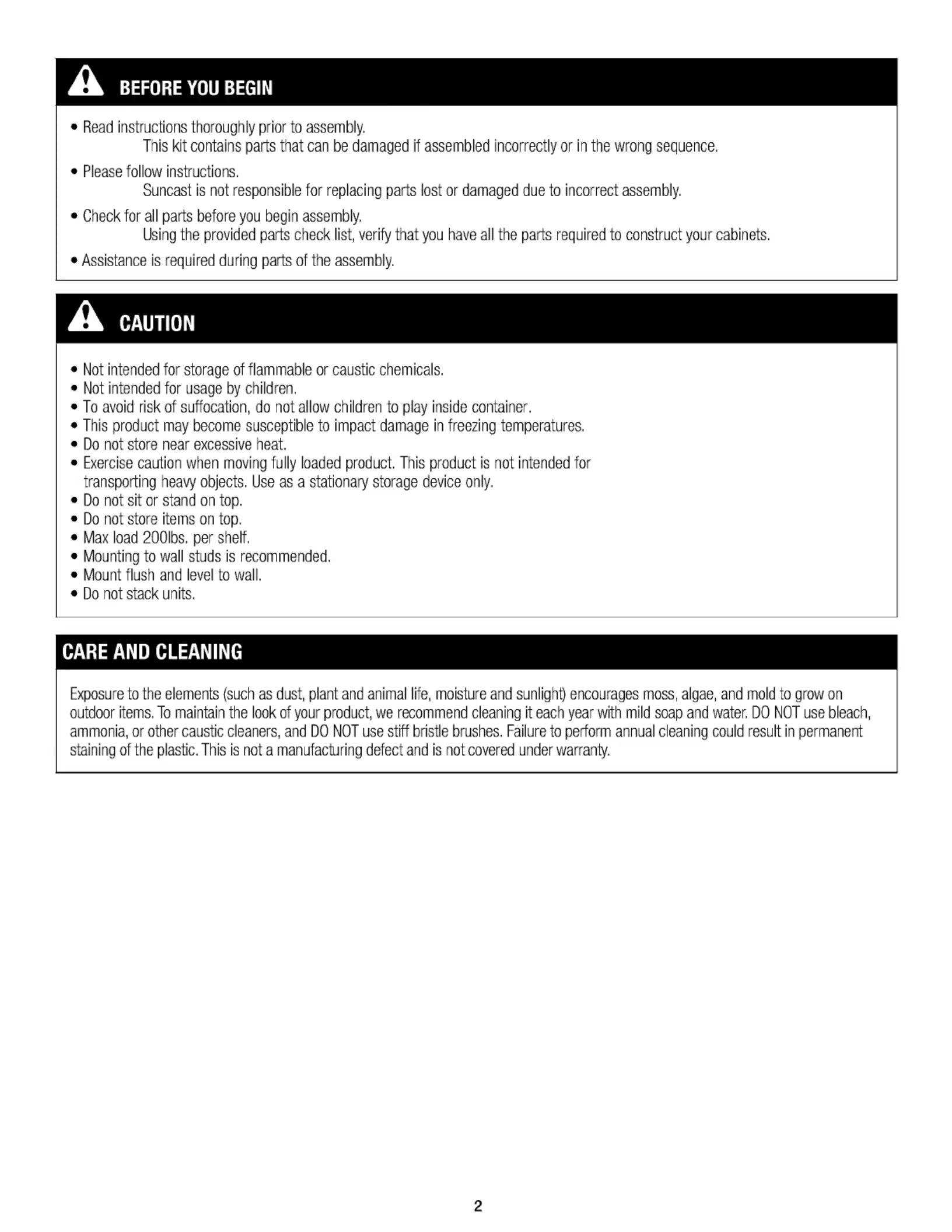 BEFORE YOU BEGIN

• Read instructions thoroughly prior to assembly.
This kit contains parts that can be damaged if assembled incorrectly or in the wrong sequence.

• Please follow instructions.
Suncast is not responsible for replacing parts lost or damaged due to incorrect assembly.

• Check for all parts before you begin assembly.
Using the provided parts check list, verify that you have all the parts required to construct your cabinets.

• Assistance is required during parts of the assembly.

CAUTION

• Not intended for storage of flammable or caustic chemicals.
• Not intended for usage by children.
• To avoid risk of suffocation, do not allow children to play inside container.
• This product may become susceptible to impact damage in freezing temperatures.
• Do not store near excessive heat.
• Exercise caution when moving fully loaded product. This product is not intended for transporting heavy objects. Use as a stationary storage device only.
• Do not sit or stand on top.
• Do not store items on top.
• Max load 200lbs. per shelf.
• Mounting to wall studs is recommended.
• Mount flush and level to wall.
• Do not stack units.

CARE AND CLEANING

Exposure to the elements (such as dust, plant and animal life, moisture and sunlight) encourages moss, algae, and mold to grow on outdoor items. To maintain the look of your product, we recommend cleaning it each year with mild soap and water. DO NOT use bleach, ammonia, or other caustic cleaners, and DO NOT use stiff bristle brushes. Failure to perform annual cleaning could result in permanent staining of the plastic. This is not a manufacturing defect and is not covered under warranty.

2